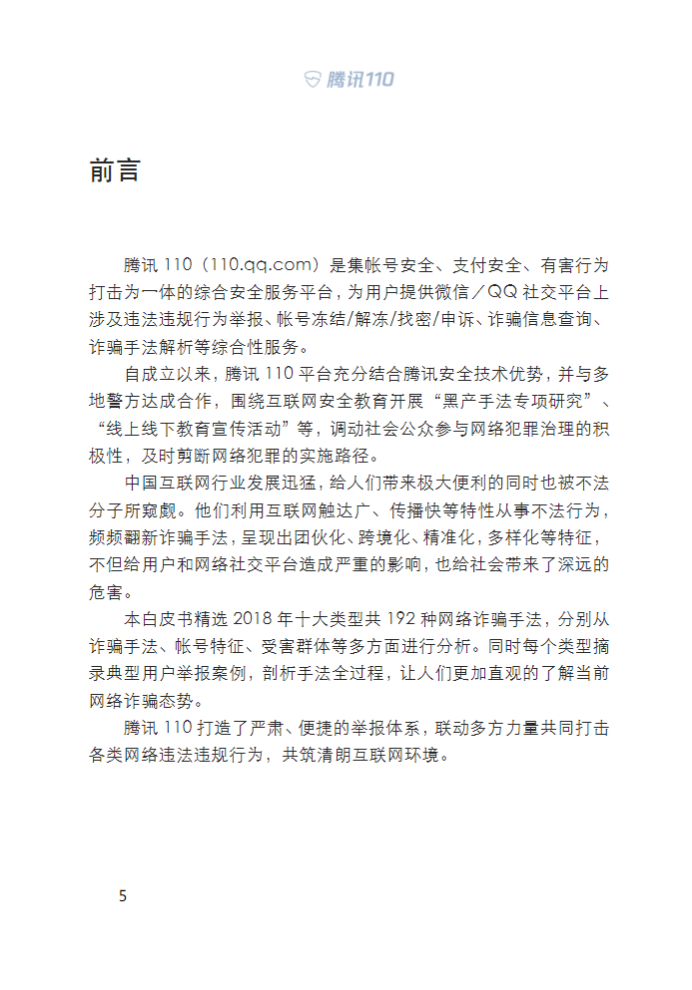 腾讯110

前言

腾讯 110（110.qq.com）是集帐号安全、支付安全、有害行为打击为一体的综合安全服务平台，为用户提供微信／QQ 社交平台上涉及违法违规行为举报、帐号冻结/解冻/找密/申诉、诈骗信息查询、诈骗手法解析等综合性服务。

自成立以来，腾讯 110 平台充分结合腾讯安全技术优势，并与多地警方达成合作，围绕互联网安全教育开展“黑产手法专项研究”、“线上线下教育宣传活动”等，调动社会公众参与网络犯罪治理的积极性，及时剪断网络犯罪的实施路径。

中国互联网行业发展迅猛，给人们带来极大便利的同时也被不法分子所窥觑。他们利用互联网触达广、传播快等特性从事不法行为，频频翻新诈骗手法，呈现出团伙化、跨境化、精准化，多样化等特征，不但给用户和网络社交平台造成严重的影响，也给社会带来了深远的危害。

本白皮书精选 2018 年十大类型共 192 种网络诈骗手法，分别从诈骗手法、帐号特征、受害群体等多方面进行分析。同时每个类型摘录典型用户举报案例，剖析手法全过程，让人们更加直观的了解当前网络诈骗态势。

腾讯 110 打造了严肃、便捷的举报体系，联动多方力量共同打击各类网络违法违规行为，共筑清朗互联网环境。

5